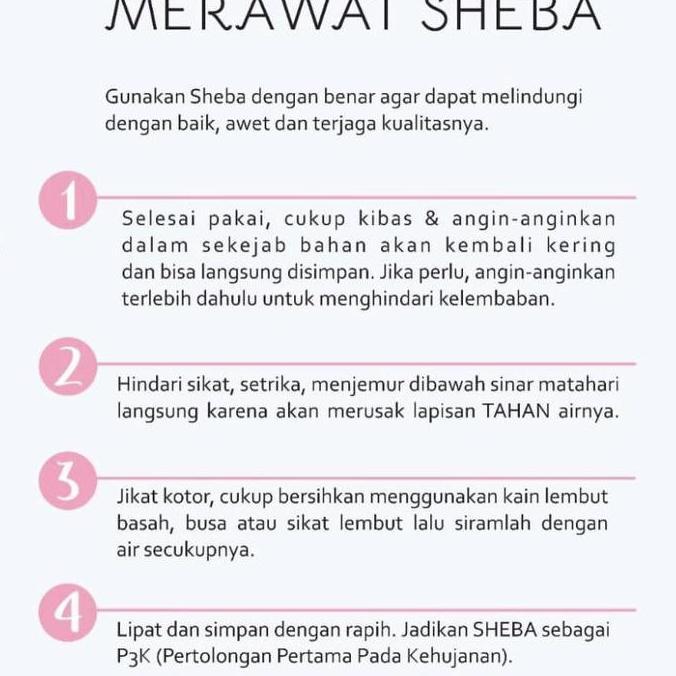 MERAWAT SHEBA

Gunakan Sheba dengan benar agar dapat melindungi dengan baik, awet dan terjaga kualitasnya.

1

Selesai pakai, cukup kibas & angin-anginkan dalam sekejab bahan akan kembali kering dan bisa langsung disimpan. Jika perlu, angin-anginkan terlebih dahulu untuk menghindari kelembaban.

2

Hindari sikat, setrika, menjemur dibawah sinar matahari langsung karena akan merusak lapisan TAHAN airnya.

3

Jikat kotor, cukup bersihkan menggunakan kain lembut basah, busa atau sikat lembut lalu siramlah dengan air secukupnya.

4

Lipat dan simpan dengan rapih. Jadikan SHEBA sebagai P3K (Pertolongan Pertama Pada Kehujanan).